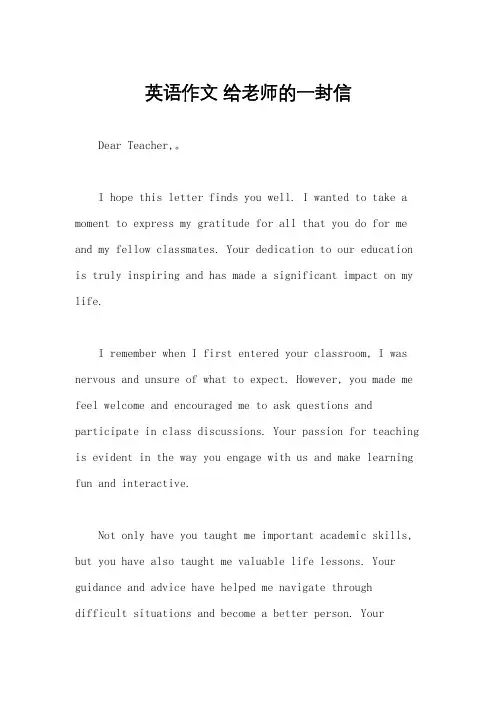 英语作文 给老师的一封信

Dear Teacher,。

I hope this letter finds you well. I wanted to take a moment to express my gratitude for all that you do for me and my fellow classmates. Your dedication to our education is truly inspiring and has made a significant impact on my life.

I remember when I first entered your classroom, I was nervous and unsure of what to expect. However, you made me feel welcome and encouraged me to ask questions and participate in class discussions. Your passion for teaching is evident in the way you engage with us and make learning fun and interactive.

Not only have you taught me important academic skills, but you have also taught me valuable life lessons. Your guidance and advice have helped me navigate through difficult situations and become a better person. Your